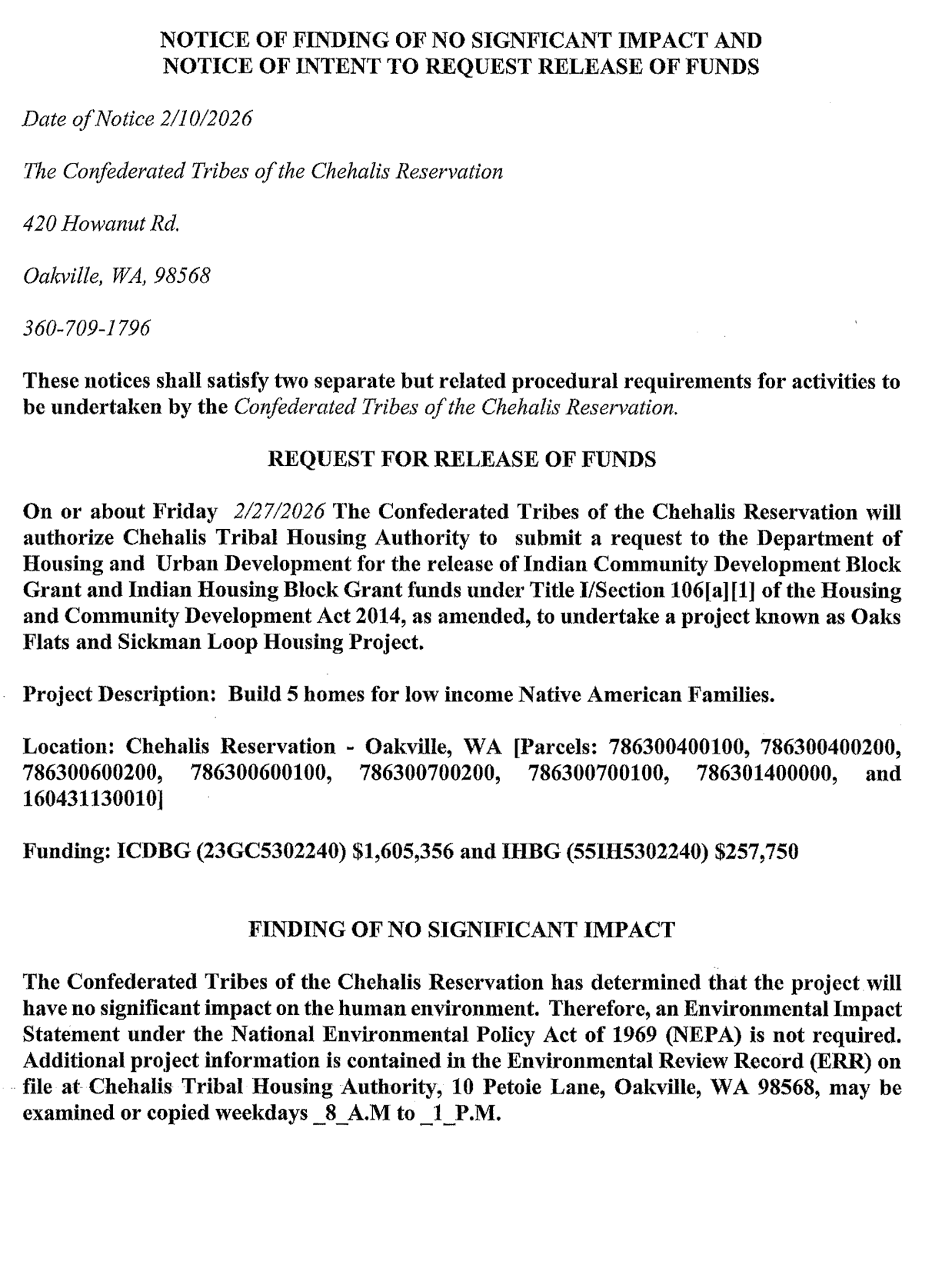 NOTICE OF FINDING OF NO SIGNFICANT IMPACT AND NOTICE OF INTENT TO REQUEST RELEASE OF FUNDS

Date of Notice 2/10/2026

The Confederated Tribes of the Chehalis Reservation

420 Howanut Rd.

Oakville, WA, 98568

360-709-1796

These notices shall satisfy two separate but related procedural requirements for activities to be undertaken by the Confederated Tribes of the Chehalis Reservation.

REQUEST FOR RELEASE OF FUNDS

On or about Friday 2/27/2026 The Confederated Tribes of the Chehalis Reservation will authorize Chehalis Tribal Housing Authority to submit a request to the Department of Housing and Urban Development for the release of Indian Community Development Block Grant and Indian Housing Block Grant funds under Title I/Section 106[a][1] of the Housing and Community Development Act 2014, as amended, to undertake a project known as Oaks Flats and Sickman Loop Housing Project.

Project Description: Build 5 homes for low income Native American Families.

Location: Chehalis Reservation - Oakville, WA [Parcels: 786300400100, 786300400200, 786300600200, 786300600100, 786300700200, 786300700100, 786301400000, and 160431130010]

Funding: ICDBG (23GC5302240) $1,605,356 and IHBG (55IH5302240) $257,750

FINDING OF NO SIGNIFICANT IMPACT

The Confederated Tribes of the Chehalis Reservation has determined that the project will have no significant impact on the human environment. Therefore, an Environmental Impact Statement under the National Environmental Policy Act of 1969 (NEPA) is not required. Additional project information is contained in the Environmental Review Record (ERR) on file at Chehalis Tribal Housing Authority, 10 Petoie Lane, Oakville, WA 98568, may be examined or copied weekdays _8_A.M to _1_P.M.